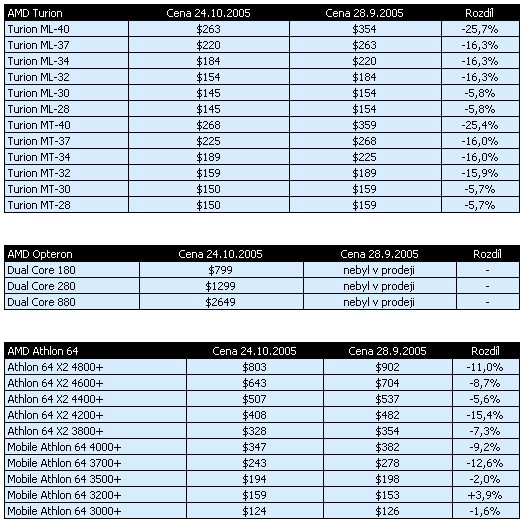 | AMD Turion | Cena 24.10.2005 | Cena 28.9.2005 | Rozdíl |
|---|---|---|---|
| Turion ML-40 | \$263 | \$354 | -25,7% |
| Turion ML-37 | \$220 | \$263 | -16,3% |
| Turion ML-34 | \$184 | \$220 | -16,3% |
| Turion ML-32 | \$154 | \$184 | -16,3% |
| Turion ML-30 | \$145 | \$154 | -5,8% |
| Turion ML-28 | \$145 | \$154 | -5,8% |
| Turion MT-40 | \$268 | \$359 | -25,4% |
| Turion MT-37 | \$225 | \$268 | -16,0% |
| Turion MT-34 | \$189 | \$225 | -16,0% |
| Turion MT-32 | \$159 | \$189 | -15,9% |
| Turion MT-30 | \$150 | \$159 | -5,7% |
| Turion MT-28 | \$150 | \$159 | -5,7% |

| AMD Opteron | Cena 24.10.2005 | Cena 28.9.2005 | Rozdíl |
|---|---|---|---|
| Dual Core 180 | \$799 | nebyl v prodeji | - |
| Dual Core 280 | \$1299 | nebyl v prodeji | - |
| Dual Core 880 | \$2649 | nebyl v prodeji | - |

| AMD Athlon 64 | Cena 24.10.2005 | Cena 28.9.2005 | Rozdíl |
|---|---|---|---|
| Athlon 64 X2 4800+ | \$803 | \$902 | -11,0% |
| Athlon 64 X2 4600+ | \$643 | \$704 | -8,7% |
| Athlon 64 X2 4400+ | \$507 | \$537 | -5,6% |
| Athlon 64 X2 4200+ | \$408 | \$482 | -15,4% |
| Athlon 64 X2 3800+ | \$328 | \$354 | -7,3% |
| Mobile Athlon 64 4000+ | \$347 | \$382 | -9,2% |
| Mobile Athlon 64 3700+ | \$243 | \$278 | -12,6% |
| Mobile Athlon 64 3500+ | \$194 | \$198 | -2,0% |
| Mobile Athlon 64 3200+ | \$159 | \$153 | +3,9% |
| Mobile Athlon 64 3000+ | \$124 | \$126 | -1,6% |